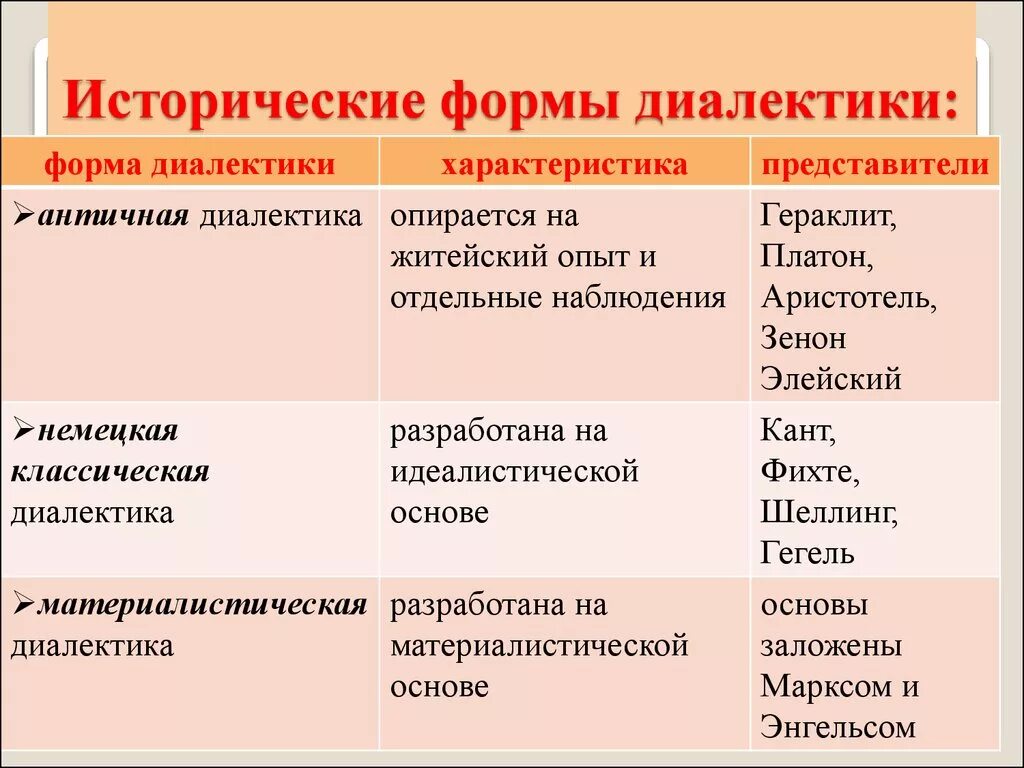 Исторические формы диалектики:

| форма диалектики | характеристика | представители |
|---|---|---|
| ➢античная диалектика | опирается на житейский опыт и отдельные наблюдения | Гераклит, Платон, Аристотель, Зенон Элейский |
| ➢немецкая классическая диалектика | разработана на идеалистической основе | Кант, Фихте, Шеллинг, Гегель |
| ➢материалистическая диалектика | разработана на материалистической основе | основы заложены Марксом и Энгельсом |